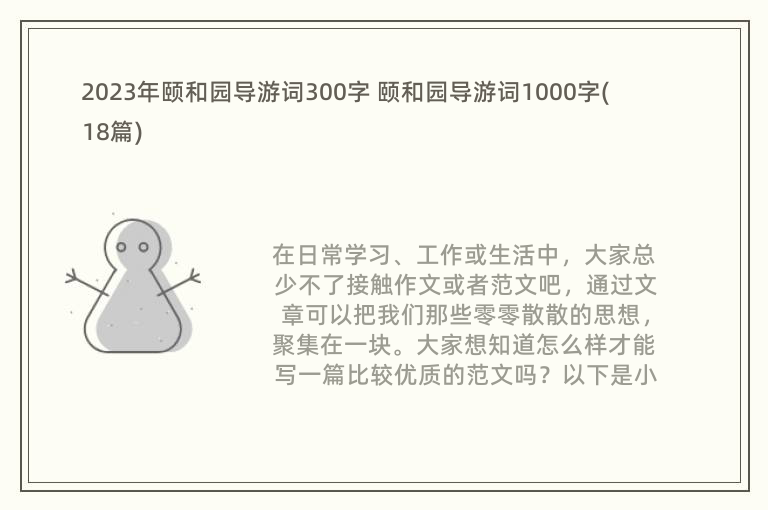 2023年颐和园导游词300字 颐和园导游词1000字(18篇)

在日常学习、工作或生活中，大家总少不了接触作文或者范文吧，通过文章可以把我们那些零零散散的思想，聚集在一块。大家想知道怎么样才能写一篇比较优质的范文吗？以下是小